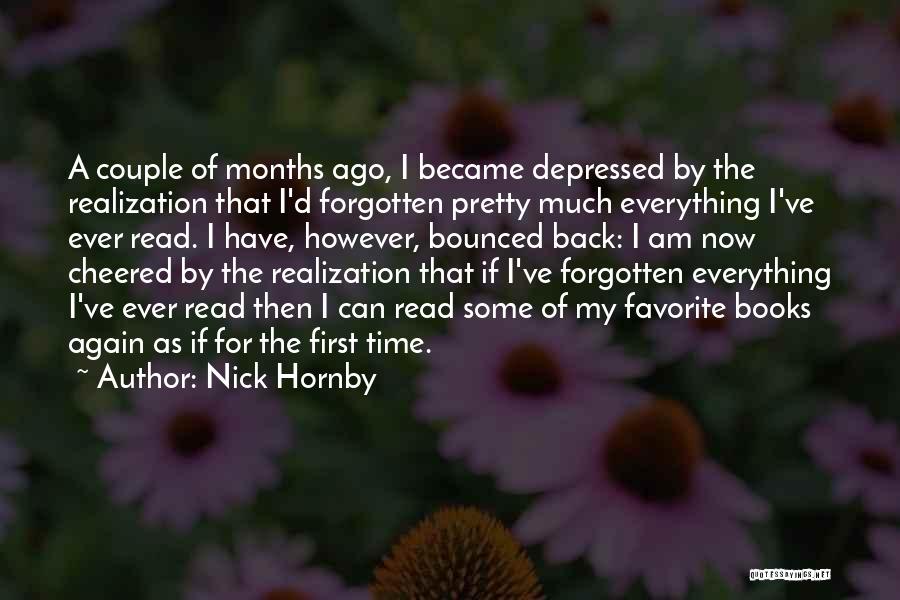 A couple of months ago, I became depressed by the realization that I'd forgotten pretty much everything I've ever read. I have, however, bounced back: I am now cheered by the realization that if I've forgotten everything I've ever read then I can read some of my favorite books again as if for the first time.

~ Author: Nick Hornby

QUOTESSAYINGS.NET